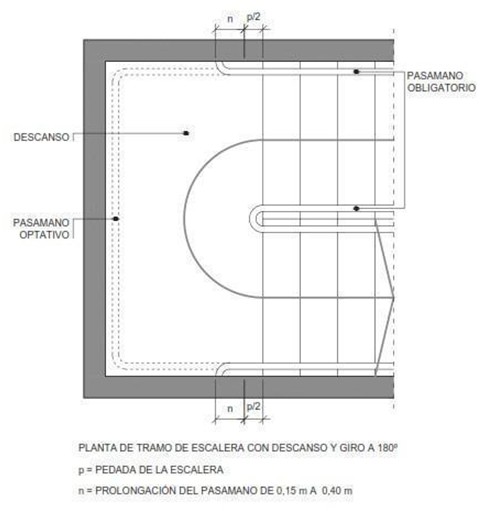 n p/2

PASAMANO OBLIGATORIO

DESCANSO

PASAMANO OPTATIVO

n p/2

PLANTA DE TRAMO DE ESCALERA CON DESCANSO Y GIRO A 180º

p = PEDADA DE LA ESCALERA

n = PROLONGACIÓN DEL PASAMANO DE 0,15 m A 0,40 m